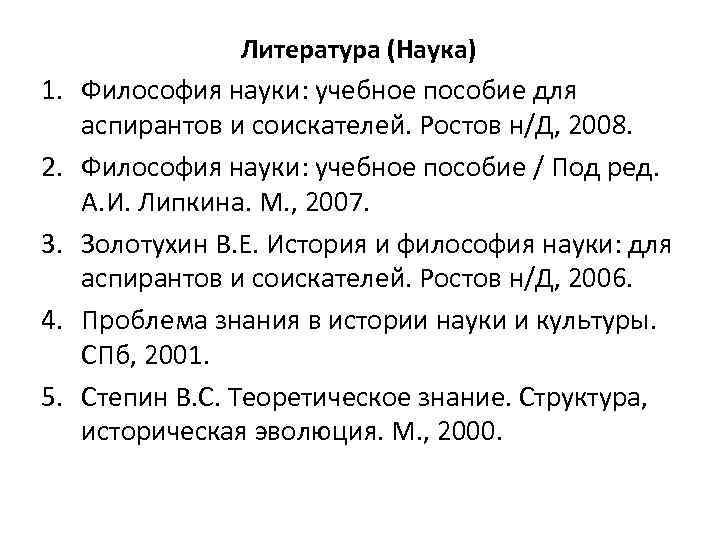 Литература (Наука)

1. Философия науки: учебное пособие для аспирантов и соискателей. Ростов н/Д, 2008.
2. Философия науки: учебное пособие / Под ред. А.И. Липкина. М., 2007.
3. Золотухин В.Е. История и философия науки: для аспирантов и соискателей. Ростов н/Д, 2006.
4. Проблема знания в истории науки и культуры. СПб, 2001.
5. Степин В.С. Теоретическое знание. Структура, историческая эволюция. М., 2000.